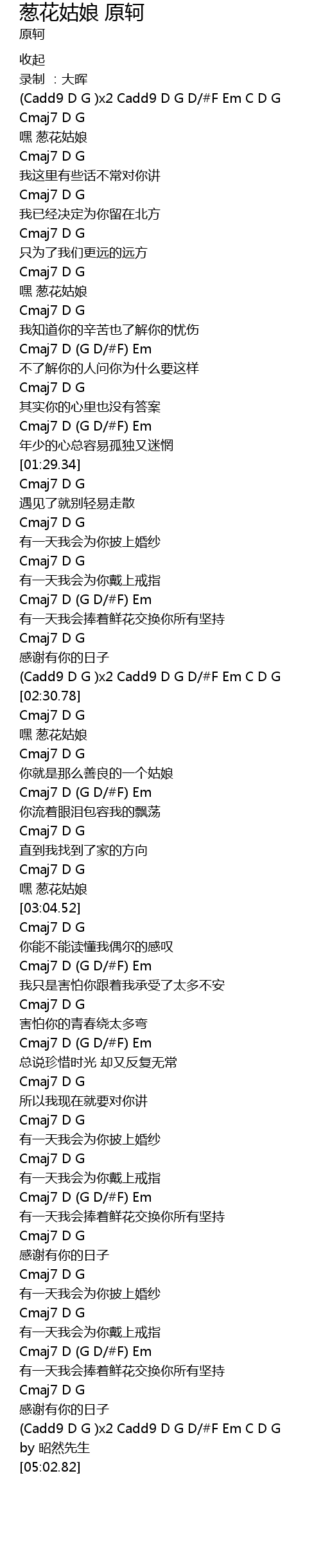 葱花姑娘 原轲
原轲

收起
录制 ：大晖
(Cadd9 D G )x2 Cadd9 D G D/#F Em C D G
Cmaj7 D G
嘿 葱花姑娘
Cmaj7 D G
我这里有些话不常对你讲
Cmaj7 D G
我已经决定为你留在北方
Cmaj7 D G
只为了我们更远的远方
Cmaj7 D G
嘿 葱花姑娘
Cmaj7 D G
我知道你的辛苦也了解你的忧伤
Cmaj7 D (G D/#F) Em
不了解你的人问你为什么要这样
Cmaj7 D G
其实你的心里也没有答案
Cmaj7 D (G D/#F) Em
年少的心总容易孤独又迷惘
[01:29.34]
Cmaj7 D G
遇见了就别轻易走散
Cmaj7 D G
有一天我会为你披上婚纱
Cmaj7 D G
有一天我会为你戴上戒指
Cmaj7 D (G D/#F) Em
有一天我会捧着鲜花交换你所有坚持
Cmaj7 D G
感谢有你的日子
(Cadd9 D G )x2 Cadd9 D G D/#F Em C D G
[02:30.78]
Cmaj7 D G
嘿 葱花姑娘
Cmaj7 D G
你就是那么善良的一个姑娘
Cmaj7 D (G D/#F) Em
你流着眼泪包容我的飘荡
Cmaj7 D G
直到我找到了家的方向
Cmaj7 D G
嘿 葱花姑娘
[03:04.52]
Cmaj7 D G
你能不能读懂我偶尔的感叹
Cmaj7 D (G D/#F) Em
我只是害怕你跟着我承受了太多不安
Cmaj7 D G
害怕你的青春绕太多弯
Cmaj7 D (G D/#F) Em
总说珍惜时光 却又反复无常
Cmaj7 D G
所以我现在就要对你讲
Cmaj7 D G
有一天我会为你披上婚纱
Cmaj7 D G
有一天我会为你戴上戒指
Cmaj7 D (G D/#F) Em
有一天我会捧着鲜花交换你所有坚持
Cmaj7 D G
感谢有你的日子
Cmaj7 D G
有一天我会为你披上婚纱
Cmaj7 D G
有一天我会为你戴上戒指
Cmaj7 D (G D/#F) Em
有一天我会捧着鲜花交换你所有坚持
Cmaj7 D G
感谢有你的日子
(Cadd9 D G )x2 Cadd9 D G D/#F Em C D G
by 昭然先生
[05:02.82]